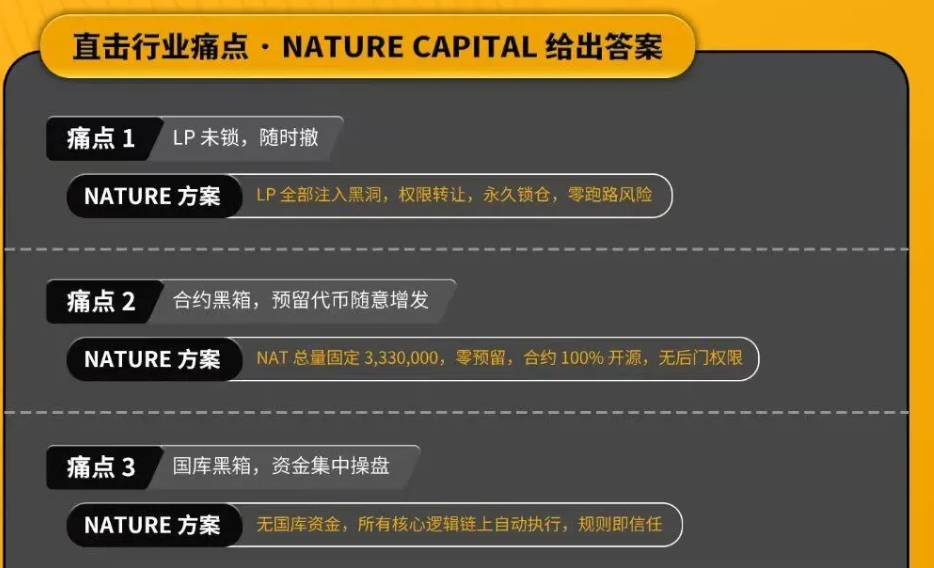 直击行业痛点 · NATURE CAPITAL 给出答案

痛点 1 LP 未锁，随时撤

NATURE 方案 LP 全部注入黑洞，权限转让，永久锁仓，零跑路风险

痛点 2 合约黑箱，预留代币随意增发

NATURE 方案 NAT 总量固定 3,330,000，零预留，合约 100% 开源，无后门权限

痛点 3 国库黑箱，资金集中操盘

NATURE 方案 无国库资金，所有核心逻辑链上自动执行，规则即信任